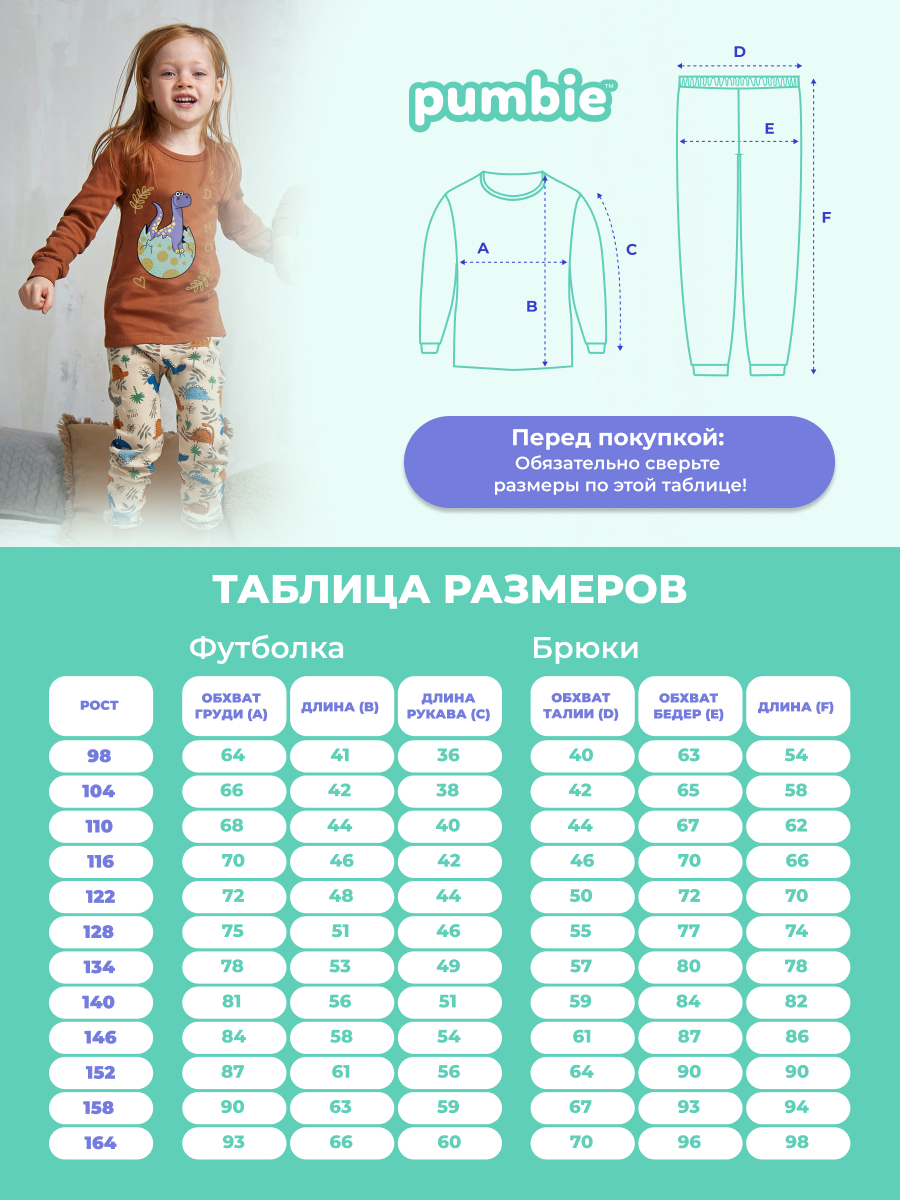 pumbie™

D
E
F
A
B
C

Перед покупкой:
Обязательно сверьте размеры по этой таблице!

ТАБЛИЦА РАЗМЕРОВ

Футболка

Брюки

| РОСТ | ОБХВАТ ГРУДИ (A) | ДЛИНА (B) | ДЛИНА РУКАВА (C) | ОБХВАТ ТАЛИИ (D) | ОБХВАТ БЕДЕР (E) | ДЛИНА (F) |
|---|---|---|---|---|---|---|
| 98 | 64 | 41 | 36 | 40 | 63 | 54 |
| 104 | 66 | 42 | 38 | 42 | 65 | 58 |
| 110 | 68 | 44 | 40 | 44 | 67 | 62 |
| 116 | 70 | 46 | 42 | 46 | 70 | 66 |
| 122 | 72 | 48 | 44 | 50 | 72 | 70 |
| 128 | 75 | 51 | 46 | 55 | 77 | 74 |
| 134 | 78 | 53 | 49 | 57 | 80 | 78 |
| 140 | 81 | 56 | 51 | 59 | 84 | 82 |
| 146 | 84 | 58 | 54 | 61 | 87 | 86 |
| 152 | 87 | 61 | 56 | 64 | 90 | 90 |
| 158 | 90 | 63 | 59 | 67 | 93 | 94 |
| 164 | 93 | 66 | 60 | 70 | 96 | 98 |